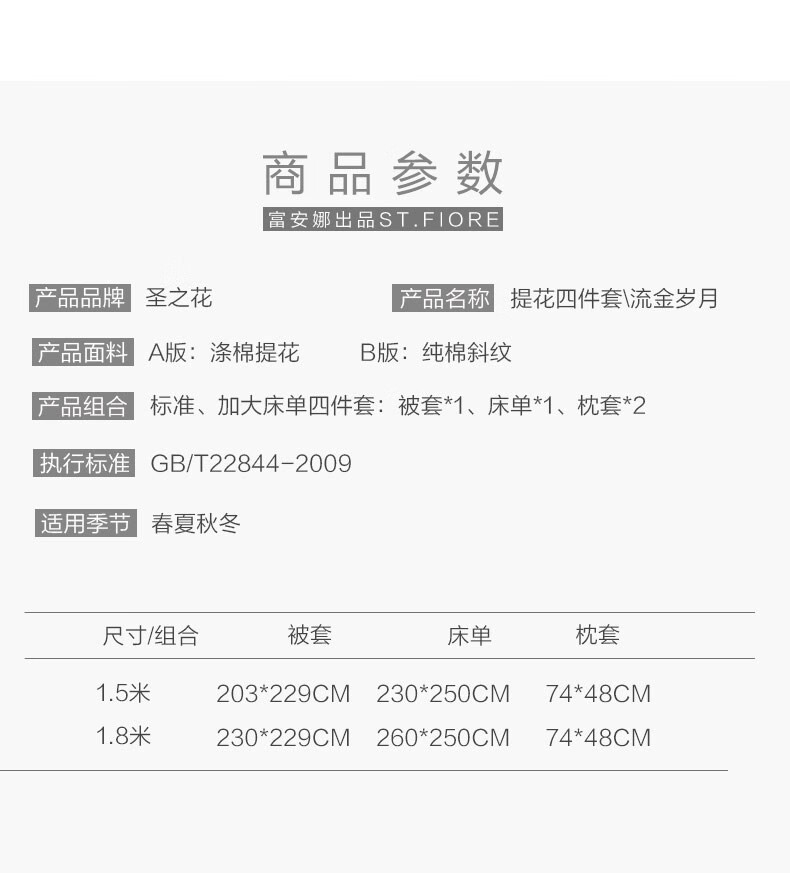 商品参数

富安娜出品ST.FIORE

产品品牌 圣之花 产品名称 提花四件套\流金岁月

产品面料 A版：涤棉提花 B版：纯棉斜纹

产品组合 标准、加大床单四件套：被套*1、床单*1、枕套*2

执行标准 GB/T22844-2009

适用季节 春夏秋冬

| 尺寸/组合 | 被套 | 床单 | 枕套 |
|---|---|---|---|
| 1.5米 | 203*229CM | 230*250CM | 74*48CM |
| 1.8米 | 230*229CM | 260*250CM | 74*48CM |